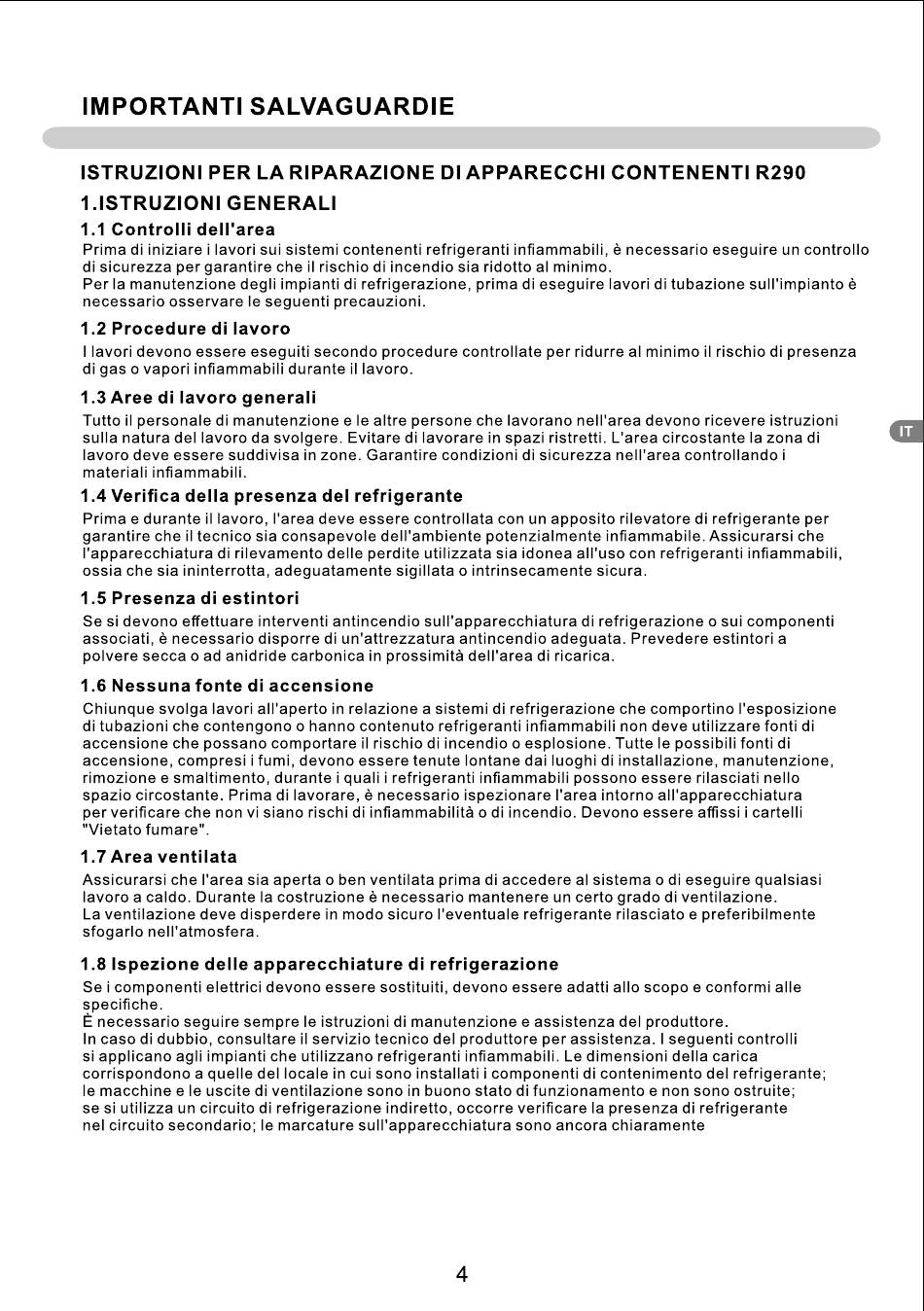 IMPORTANTI SALVAGUARDIE

ISTRUZIONI PER LA RIPARAZIONE DI APPARECCHI CONTENENTI R290

1.ISTRUZIONI GENERALI

1.1 Controlli dell'area

Prima di iniziare i lavori sui sistemi contenenti refrigeranti infiammabili, è necessario eseguire un controllo di sicurezza per garantire che il rischio di incendio sia ridotto al minimo.
Per la manutenzione degli impianti di refrigerazione, prima di eseguire lavori di tubazione sull'impianto è necessario osservare le seguenti precauzioni.

1.2 Procedure di lavoro

I lavori devono essere eseguiti secondo procedure controllate per ridurre al minimo il rischio di presenza di gas o vapori infiammabili durante il lavoro.

1.3 Aree di lavoro generali

Tutto il personale di manutenzione e le altre persone che lavorano nell'area devono ricevere istruzioni sulla natura del lavoro da svolgere. Evitare di lavorare in spazi ristretti. L'area circostante la zona di lavoro deve essere suddivisa in zone. Garantire condizioni di sicurezza nell'area controllando i materiali infiammabili.

IT

1.4 Verifica della presenza del refrigerante

Prima e durante il lavoro, l'area deve essere controllata con un apposito rilevatore di refrigerante per garantire che il tecnico sia consapevole dell'ambiente potenzialmente infiammabile. Assicurarsi che l'apparecchiatura di rilevamento delle perdite utilizzata sia idonea all'uso con refrigeranti infiammabili, ossia che sia ininterrotta, adeguatamente sigillata o intrinsecamente sicura.

1.5 Presenza di estintori

Se si devono effettuare interventi antincendio sull'apparecchiatura di refrigerazione o sui componenti associati, è necessario disporre di un'attrezzatura antincendio adeguata. Prevedere estintori a polvere secca o ad anidride carbonica in prossimità dell'area di ricarica.

1.6 Nessuna fonte di accensione

Chiunque svolga lavori all'aperto in relazione a sistemi di refrigerazione che comportino l'esposizione di tubazioni che contengono o hanno contenuto refrigeranti infiammabili non deve utilizzare fonti di accensione che possano comportare il rischio di incendio o esplosione. Tutte le possibili fonti di accensione, compresi i fumi, devono essere tenute lontane dai luoghi di installazione, manutenzione, rimozione e smaltimento, durante i quali i refrigeranti infiammabili possono essere rilasciati nello spazio circostante. Prima di lavorare, è necessario ispezionare l'area intorno all'apparecchiatura per verificare che non vi siano rischi di infiammabilità o di incendio. Devono essere affissi i cartelli "Vietato fumare".

1.7 Area ventilata

Assicurarsi che l'area sia aperta o ben ventilata prima di accedere al sistema o di eseguire qualsiasi lavoro a caldo. Durante la costruzione è necessario mantenere un certo grado di ventilazione.
La ventilazione deve disperdere in modo sicuro l'eventuale refrigerante rilasciato e preferibilmente sfogarlo nell'atmosfera.

1.8 Ispezione delle apparecchiature di refrigerazione

Se i componenti elettrici devono essere sostituiti, devono essere adatti allo scopo e conformi alle specifiche.
È necessario seguire sempre le istruzioni di manutenzione e assistenza del produttore.
In caso di dubbio, consultare il servizio tecnico del produttore per assistenza. I seguenti controlli si applicano agli impianti che utilizzano refrigeranti infiammabili. Le dimensioni della carica corrispondono a quelle del locale in cui sono installati i componenti di contenimento del refrigerante; le macchine e le uscite di ventilazione sono in buono stato di funzionamento e non sono ostruite; se si utilizza un circuito di refrigerazione indiretto, occorre verificare la presenza di refrigerante nel circuito secondario; le marcature sull'apparecchiatura sono ancora chiaramente

4